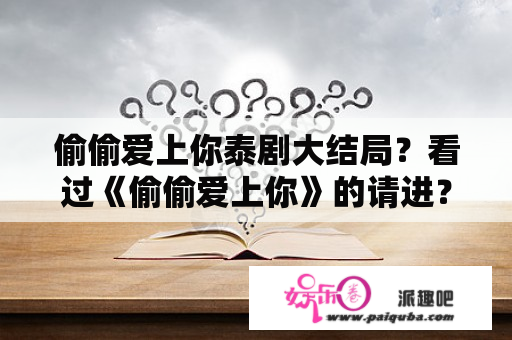 偷偷爱上你泰剧大结局？看过《偷偷爱上你》的请进？

娱乐圈

派趣吧

www.paiquba.com